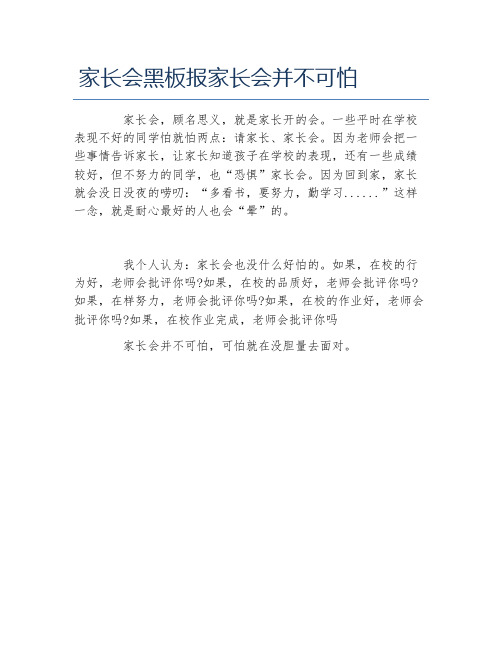 家长会黑板报家长会并不可怕

家长会，顾名思义，就是家长开的会。一些平时在学校表现不好的同学怕就怕两点：请家长、家长会。因为老师会把一些事情告诉家长，让家长知道孩子在学校的表现，还有一些成绩较好，但不努力的同学，也“恐惧”家长会。因为回到家，家长就会没日没夜的唠叨：“多看书，要努力，勤学习......”这样一念，就是耐心最好的人也会“晕”的。

我个人认为：家长会也没什么好怕的。如果，在校的行为好，老师会批评你吗?如果，在校的品质好，老师会批评你吗?如果，在样努力，老师会批评你吗?如果，在校的作业好，老师会批评你吗?如果，在校作业完成，老师会批评你吗

家长会并不可怕，可怕就在没胆量去面对。